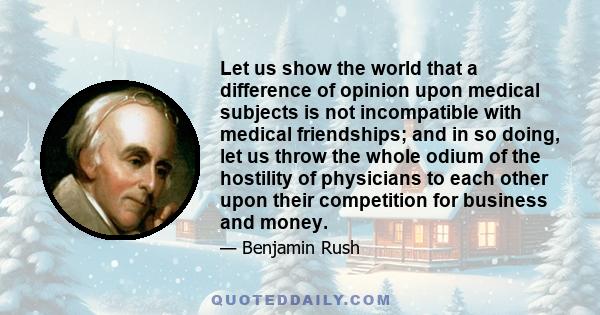 Let us show the world that a difference of opinion upon medical subjects is not incompatible with medical friendships; and in so doing, let us throw the whole odium of the hostility of physicians to each other upon their competition for business and money.

— Benjamin Rush

QUOTEDDAILY.COM